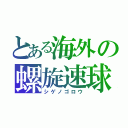 とある海外の螺旋速球
シゲノゴロウ